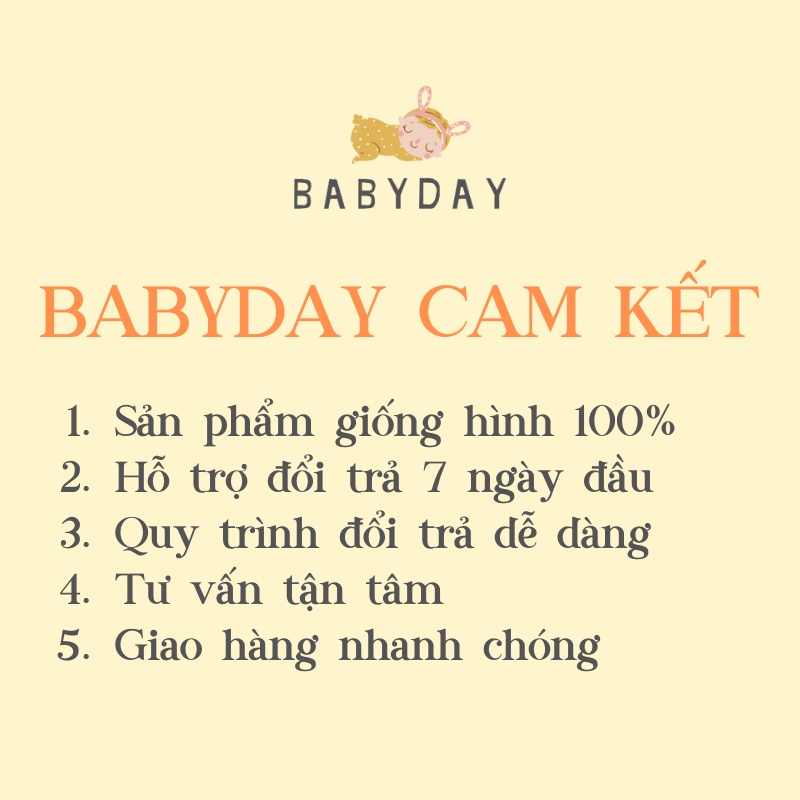 BABYDAY

BABYDAY CAM KẾT

1. Sản phẩm giống hình 100%
2. Hỗ trợ đổi trả 7 ngày đầu
3. Quy trình đổi trả dễ dàng
4. Tư vấn tận tâm
5. Giao hàng nhanh chóng